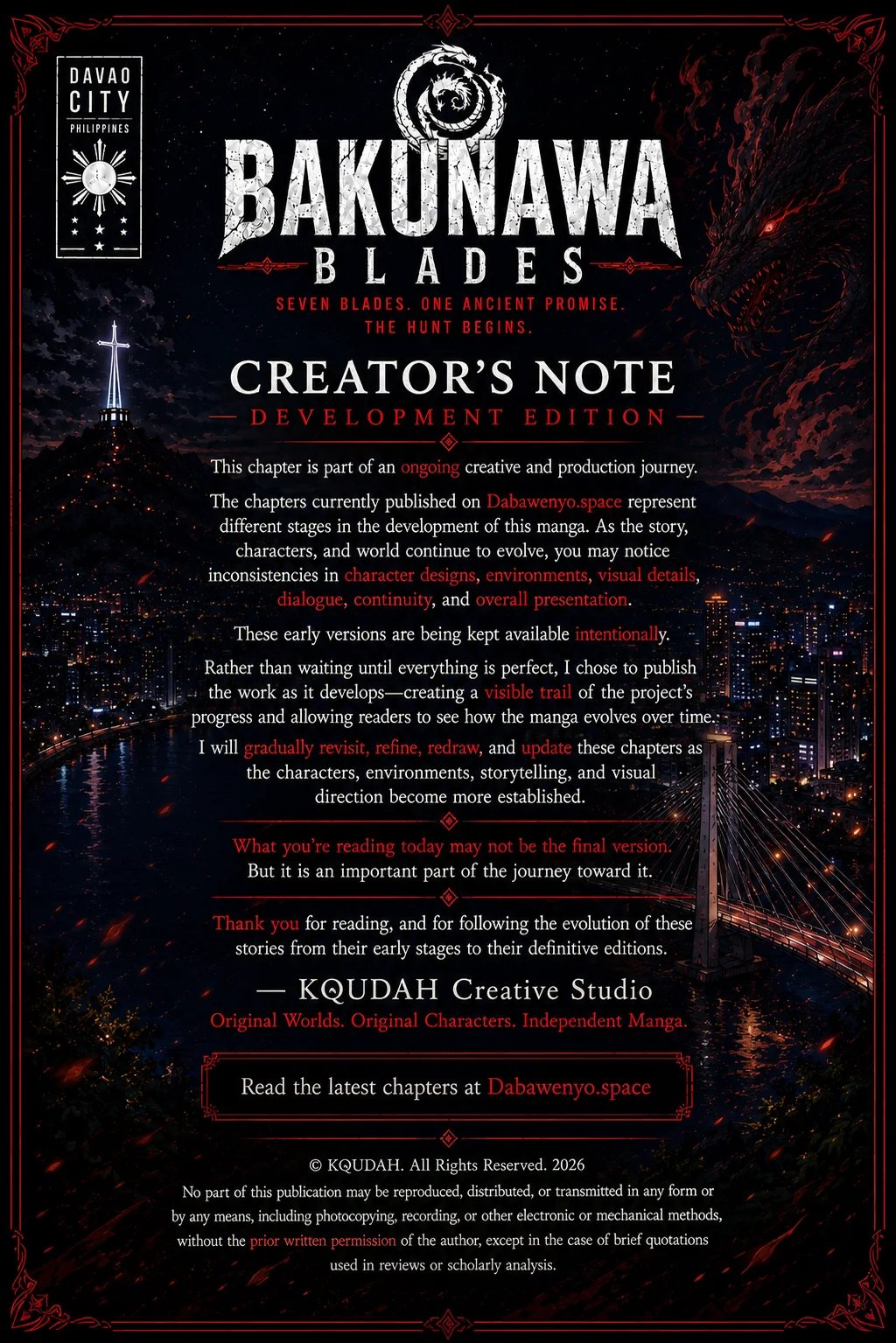 DAVAO CITY PHILIPPINES

BAKUNAWA BLADES

SEVEN BLADES. ONE ANCIENT PROMISE. THE HUNT BEGINS.

CREATOR'S NOTE

— DEVELOPMENT EDITION —

This chapter is part of an ongoing creative and production journey.

The chapters currently published on Dabawenyo.space represent different stages in the development of this manga. As the story, characters, and world continue to evolve, you may notice inconsistencies in character designs, environments, visual details, dialogue, continuity, and overall presentation.

These early versions are being kept available intentionally.

Rather than waiting until everything is perfect, I chose to publish the work as it develops—creating a visible trail of the project's progress and allowing readers to see how the manga evolves over time.

I will gradually revisit, refine, redraw, and update these chapters as the characters, environments, storytelling, and visual direction become more established.

What you're reading today may not be the final version. But it is an important part of the journey toward it.

Thank you for reading, and for following the evolution of these stories from their early stages to their definitive editions.

— KQUDAH Creative Studio
Original Worlds. Original Characters. Independent Manga.

Read the latest chapters at Dabawenyo.space

© KQUDAH. All Rights Reserved. 2026
No part of this publication may be reproduced, distributed, or transmitted in any form or by any means, including photocopying, recording, or other electronic or mechanical methods, without the prior written permission of the author, except in the case of brief quotations used in reviews or scholarly analysis.